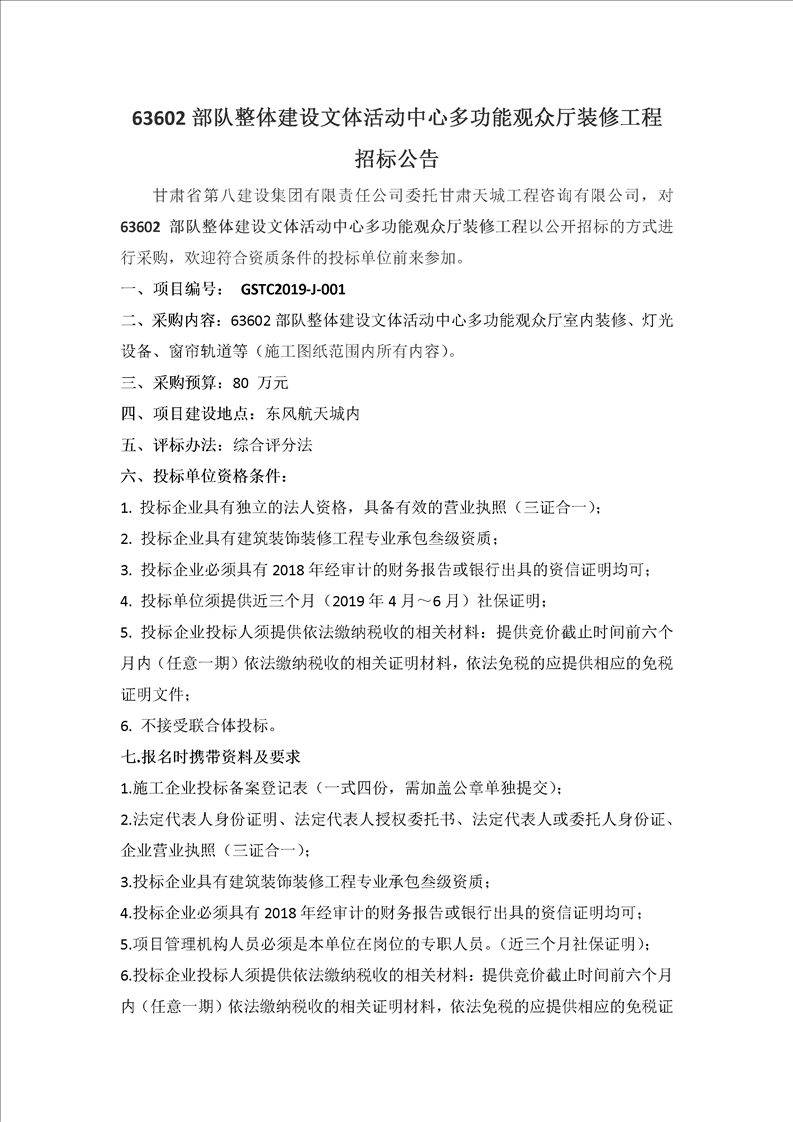 63602 部队整体建设文体活动中心多功能观众厅装修工程

招标公告

甘肃省第八建设集团有限责任公司委托甘肃天城工程咨询有限公司，对 63602 部队整体建设文体活动中心多功能观众厅装修工程以公开招标的方式进行采购，欢迎符合资质条件的投标单位前来参加。

一、项目编号： GSTC2019-J-001

二、采购内容：63602 部队整体建设文体活动中心多功能观众厅室内装修、灯光设备、窗帘轨道等（施工图纸范围内所有内容）。

三、采购预算：80 万元

四、项目建设地点：东风航天城内

五、评标办法：综合评分法

六、投标单位资格条件：

1. 投标企业具有独立的法人资格，具备有效的营业执照（三证合一）；

2. 投标企业具有建筑装饰装修工程专业承包叁级资质；

3. 投标企业必须具有 2018 年经审计的财务报告或银行出具的资信证明均可；

4. 投标单位须提供近三个月（2019 年 4 月～6 月）社保证明；

5. 投标企业投标人须提供依法缴纳税收的相关材料：提供竞价截止时间前六个月内（任意一期）依法缴纳税收的相关证明材料，依法免税的应提供相应的免税证明文件；

6. 不接受联合体投标。

七.报名时携带资料及要求

1.施工企业投标备案登记表（一式四份，需加盖公章单独提交）；

2.法定代表人身份证明、法定代表人授权委托书、法定代表人或委托人身份证、企业营业执照（三证合一）；

3.投标企业具有建筑装饰装修工程专业承包叁级资质；

4.投标企业必须具有 2018 年经审计的财务报告或银行出具的资信证明均可；

5.项目管理机构人员必须是本单位在岗位的专职人员。（近三个月社保证明）；

6.投标企业投标人须提供依法缴纳税收的相关材料：提供竞价截止时间前六个月内（任意一期）依法缴纳税收的相关证明材料，依法免税的应提供相应的免税证